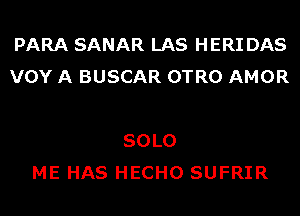 PARA SANAR LAS HERIDAS
VOY A BUSCAR OTRO AMOR

SOLO
ME HAS HECHO SUFRIR